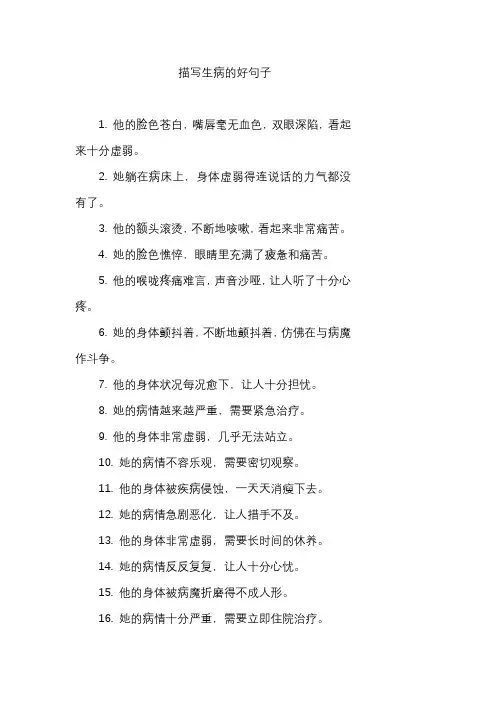 描写生病的好句子

1. 他的脸色苍白，嘴唇毫无血色，双眼深陷，看起来十分虚弱。

2. 她躺在病床上，身体虚弱得连说话的力气都没有了。

3. 他的额头滚烫，不断地咳嗽，看起来非常痛苦。

4. 她的脸色憔悴，眼睛里充满了疲惫和痛苦。

5. 他的喉咙疼痛难言，声音沙哑，让人听了十分心疼。

6. 她的身体颤抖着，不断地颤抖着，仿佛在与病魔作斗争。

7. 他的身体状况每况愈下，让人十分担忧。

8. 她的病情越来越严重，需要紧急治疗。

9. 他的身体非常虚弱，几乎无法站立。

10. 她的病情不容乐观，需要密切观察。

11. 他的身体被疾病侵蚀，一天天消瘦下去。

12. 她的病情急剧恶化，让人措手不及。

13. 他的身体非常虚弱，需要长时间的休养。

14. 她的病情反反复复，让人十分心忧。

15. 他的身体被病魔折磨得不成人形。

16. 她的病情十分严重，需要立即住院治疗。